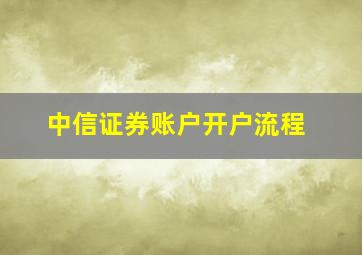 中信证券账户开户流程